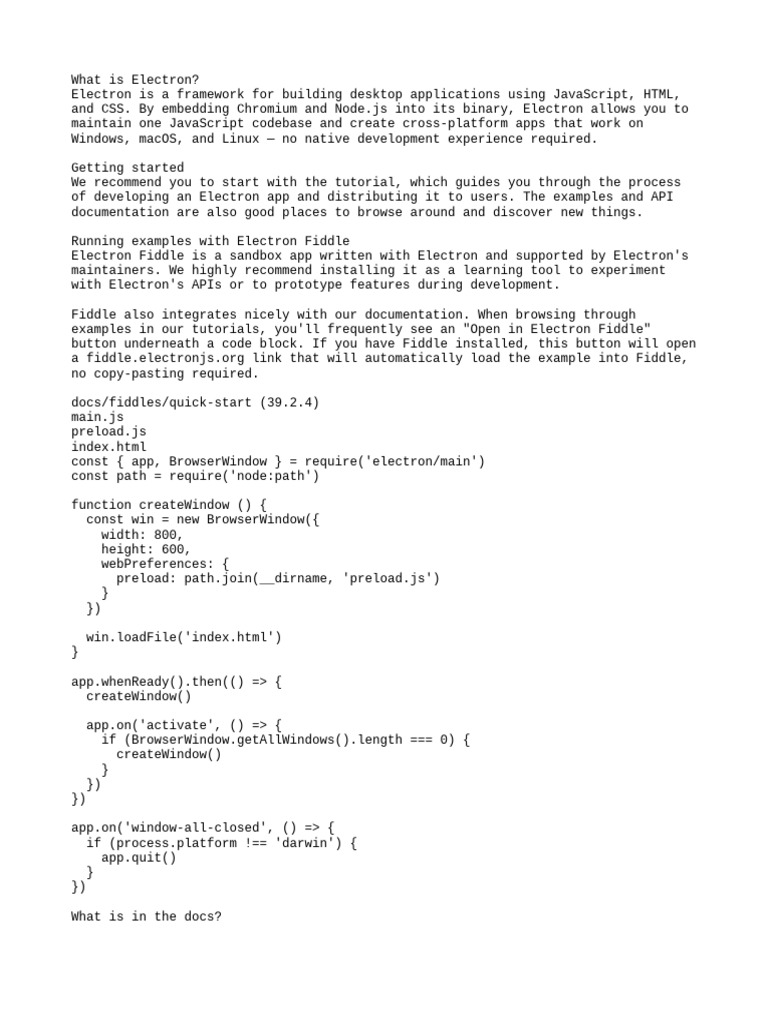 What is Electron?
Electron is a framework for building desktop applications using JavaScript, HTML, and CSS. By embedding Chromium and Node.js into its binary, Electron allows you to maintain one JavaScript codebase and create cross-platform apps that work on Windows, macOS, and Linux — no native development experience required.

Getting started
We recommend you to start with the tutorial, which guides you through the process of developing an Electron app and distributing it to users. The examples and API documentation are also good places to browse around and discover new things.

Running examples with Electron Fiddle
Electron Fiddle is a sandbox app written with Electron and supported by Electron's maintainers. We highly recommend installing it as a learning tool to experiment with Electron's APIs or to prototype features during development.

Fiddle also integrates nicely with our documentation. When browsing through examples in our tutorials, you'll frequently see an "Open in Electron Fiddle" button underneath a code block. If you have Fiddle installed, this button will open a fiddle.electronjs.org link that will automatically load the example into Fiddle, no copy-pasting required.

docs/fiddles/quick-start (39.2.4)
main.js
preload.js
index.html
const { app, BrowserWindow } = require('electron/main')
const path = require('node:path')

function createWindow () {
  const win = new BrowserWindow({
    width: 800,
    height: 600,
    webPreferences: {
      preload: path.join(__dirname, 'preload.js')
    }
  })

  win.loadFile('index.html')
}

app.whenReady().then(() => {
  createWindow()

  app.on('activate', () => {
    if (BrowserWindow.getAllWindows().length === 0) {
      createWindow()
    }
  })
})

app.on('window-all-closed', () => {
  if (process.platform !== 'darwin') {
    app.quit()
  }
})

What is in the docs?